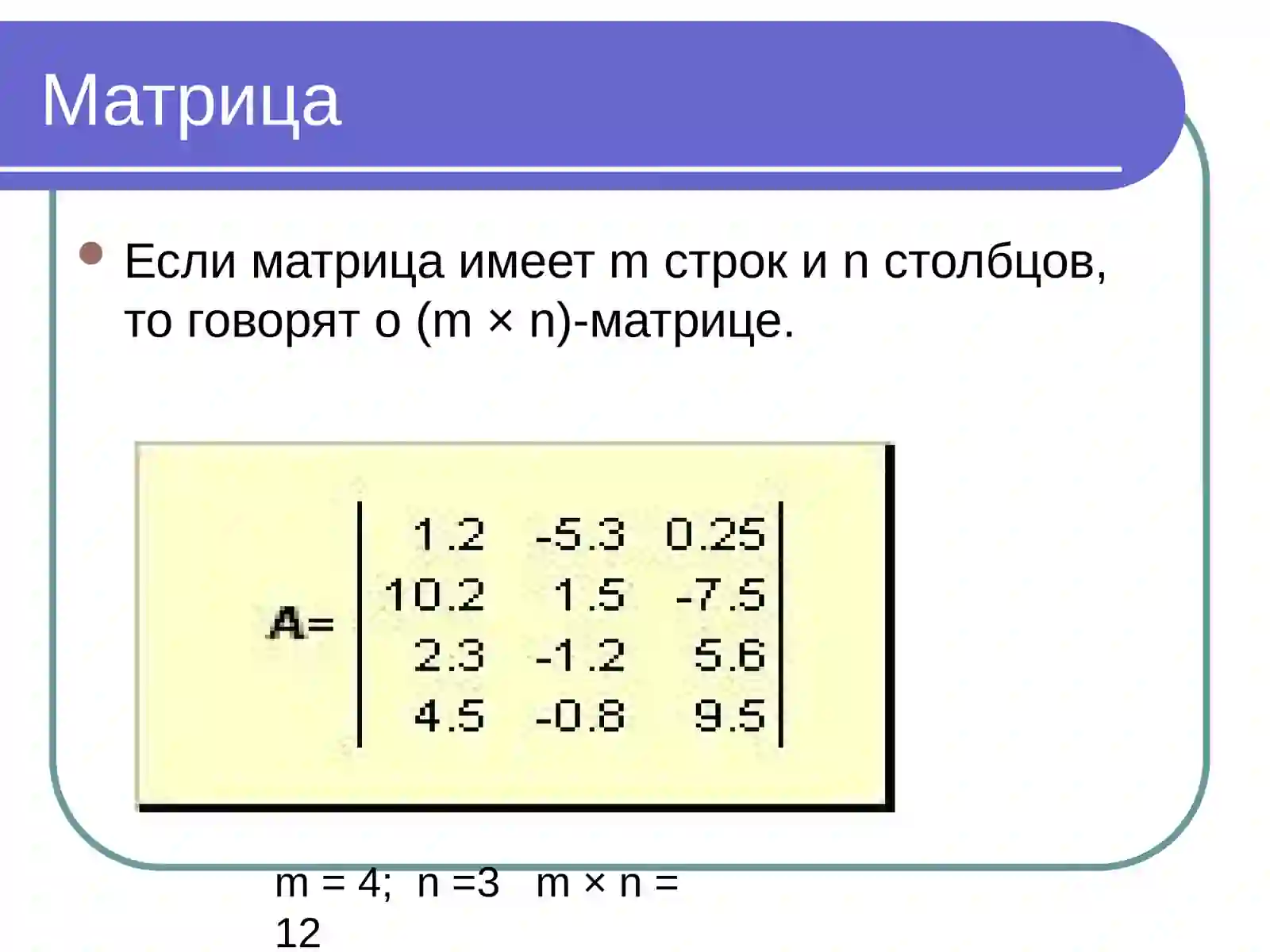 Матрица

Если матрица имеет m строк и n столбцов, то говорят о (m × n)-матрице.

$A = \begin{vmatrix} 1.2 & -5.3 & 0.25 \\ 10.2 & 1.5 & -7.5 \\ 2.3 & -1.2 & 5.6 \\ 4.5 & -0.8 & 9.5 \end{vmatrix}$

m = 4; n =3 m × n = 12